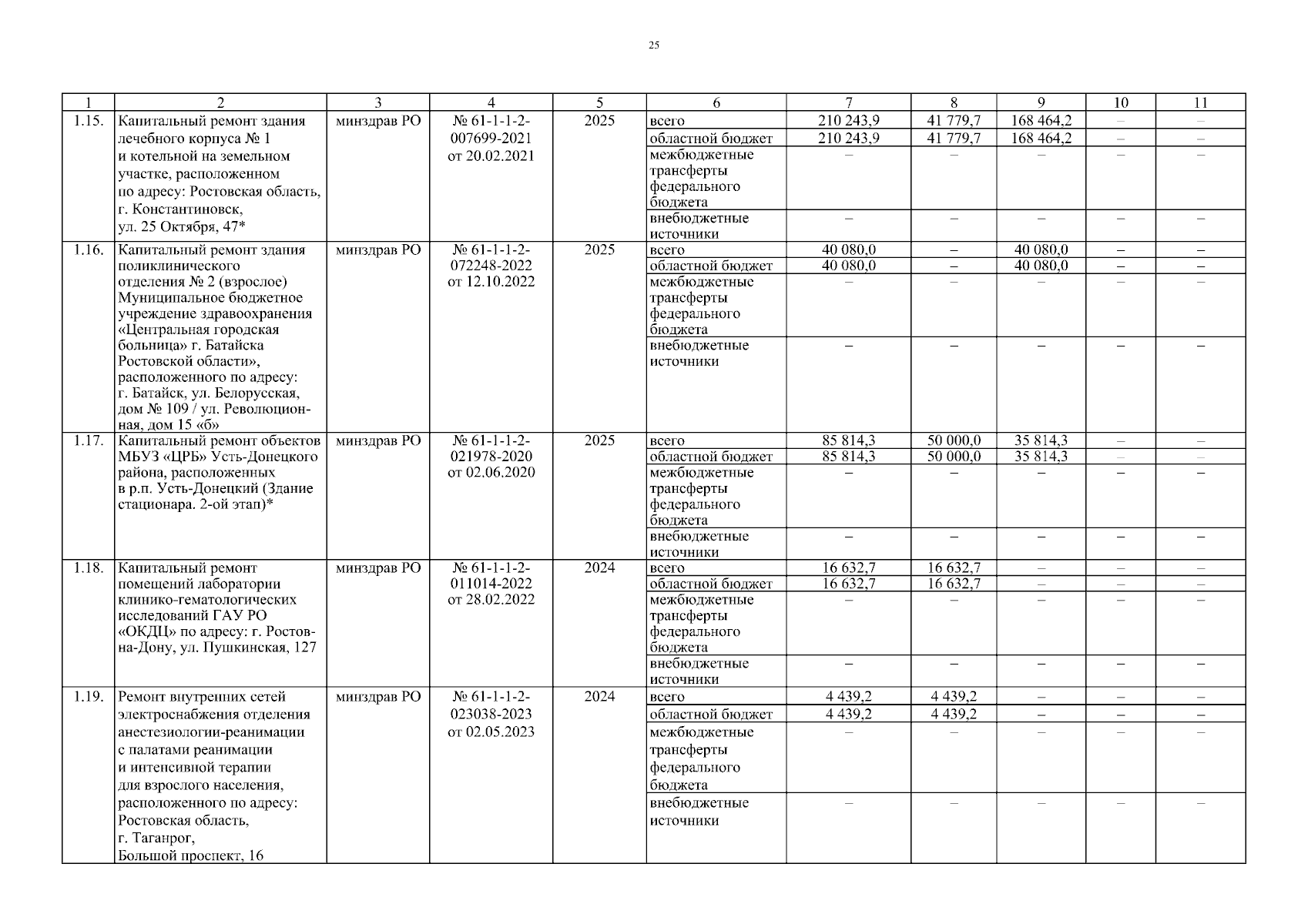 25

| 1 | 2 | 3 | 4 | 5 | 6 | 7 | 8 | 9 | 10 | 11 |
|---|---|---|---|---|---|---|---|---|---|---|
| 1.15. | Капитальный ремонт здания лечебного корпуса № 1 и котельной на земельном участке, расположенном по адресу: Ростовская область, г. Константиновск, ул. 25 Октября, 47* | минздрав РО | № 61-1-1-2-007699-2021 от 20.02.2021 | 2025 | всего | 210 243,9 | 41 779,7 | 168 464,2 | – | – |
| | | | | | областной бюджет | 210 243,9 | 41 779,7 | 168 464,2 | – | – |
| | | | | | межбюджетные трансферты федерального бюджета | – | – | – | – | – |
| | | | | | внебюджетные источники | – | – | – | – | – |
| 1.16. | Капитальный ремонт здания поликлинического отделения № 2 (взрослое) Муниципальное бюджетное учреждение здравоохранения «Центральная городская больница» г. Батайска Ростовской области», расположенного по адресу: г. Батайск, ул. Белорусская, дом № 109 / ул. Революционная, дом 15 «б» | минздрав РО | № 61-1-1-2-072248-2022 от 12.10.2022 | 2025 | всего | 40 080,0 | – | 40 080,0 | – | – |
| | | | | | областной бюджет | 40 080,0 | – | 40 080,0 | – | – |
| | | | | | межбюджетные трансферты федерального бюджета | – | – | – | – | – |
| | | | | | внебюджетные источники | – | – | – | – | – |
| 1.17. | Капитальный ремонт объектов МБУЗ «ЦРБ» Усть-Донецкого района, расположенных в р.п. Усть-Донецкий (Здание стационара. 2-ой этап)* | минздрав РО | № 61-1-1-2-021978-2020 от 02.06.2020 | 2025 | всего | 85 814,3 | 50 000,0 | 35 814,3 | – | – |
| | | | | | областной бюджет | 85 814,3 | 50 000,0 | 35 814,3 | – | – |
| | | | | | межбюджетные трансферты федерального бюджета | – | – | – | – | – |
| | | | | | внебюджетные источники | – | – | – | – | – |
| 1.18. | Капитальный ремонт помещений лаборатории клинико-гематологических исследований ГАУ РО «ОКДЦ» по адресу: г. Ростов-на-Дону, ул. Пушкинская, 127 | минздрав РО | № 61-1-1-2-011014-2022 от 28.02.2022 | 2024 | всего | 16 632,7 | 16 632,7 | – | – | – |
| | | | | | областной бюджет | 16 632,7 | 16 632,7 | – | – | – |
| | | | | | межбюджетные трансферты федерального бюджета | – | – | – | – | – |
| | | | | | внебюджетные источники | – | – | – | – | – |
| 1.19. | Ремонт внутренних сетей электроснабжения отделения анестезиологии-реанимации с палатами реанимации и интенсивной терапии для взрослого населения, расположенного по адресу: Ростовская область, г. Таганрог, Большой проспект, 16 | минздрав РО | № 61-1-1-2-023038-2023 от 02.05.2023 | 2024 | всего | 4 439,2 | 4 439,2 | – | – | – |
| | | | | | областной бюджет | 4 439,2 | 4 439,2 | – | – | – |
| | | | | | межбюджетные трансферты федерального бюджета | – | – | – | – | – |
| | | | | | внебюджетные источники | – | – | – | – | – |